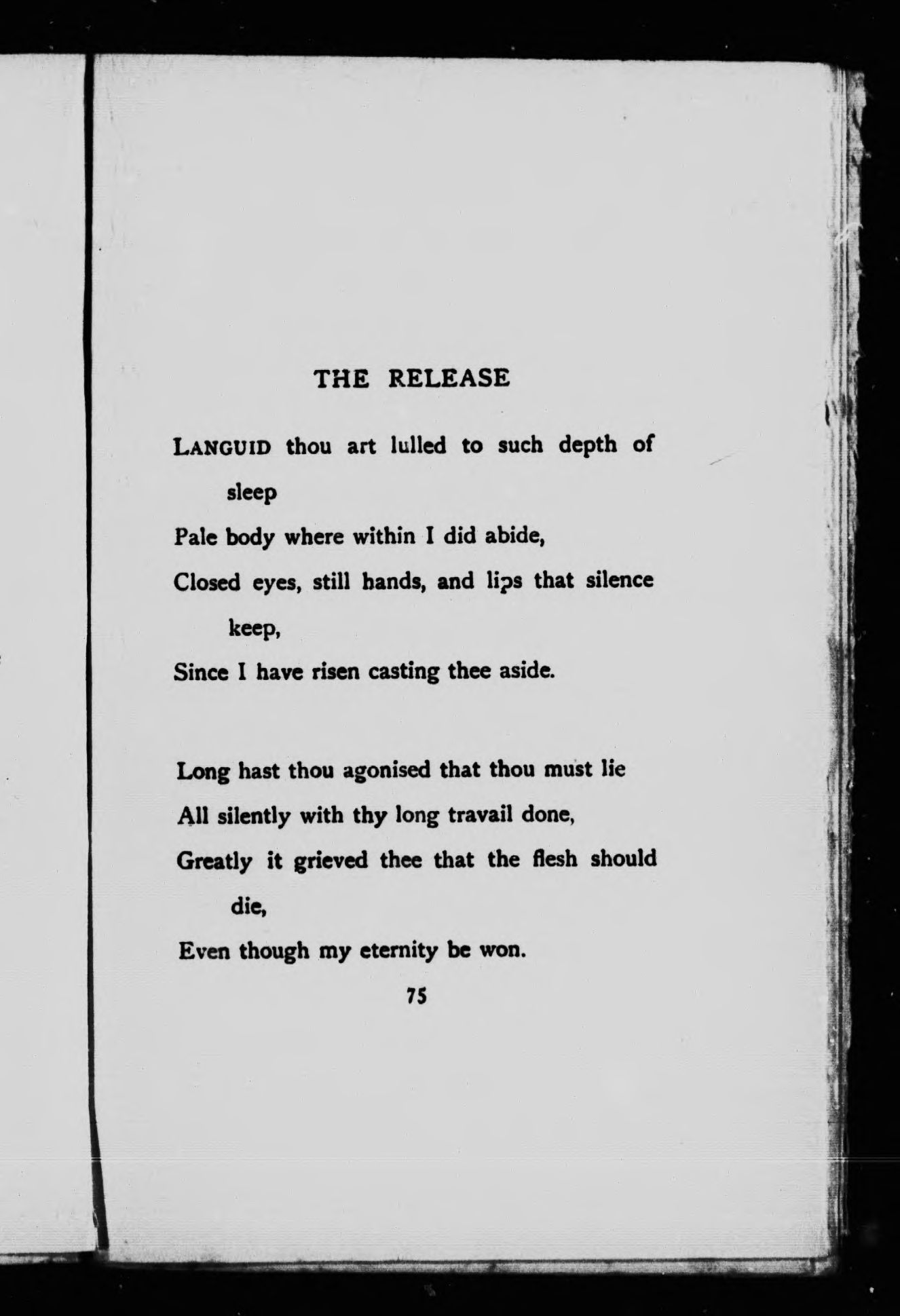 THE RELEASE

LANGUID thou art lulled to such depth of sleep
Pale body where within I did abide,
Closed eyes, still hands, and lips that silence keep,
Since I have risen casting thee aside.

Long hast thou agonised that thou must lie
All silently with thy long travail done,
Greatly it grieved thee that the flesh should die,
Even though my eternity be won.

75